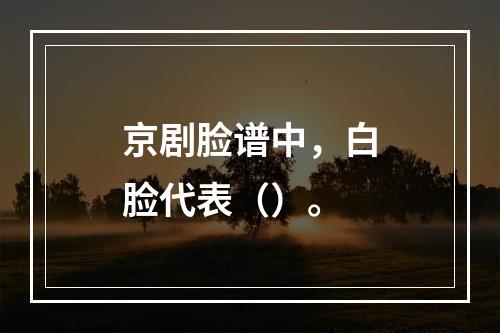 京剧脸谱中，白脸代表（）。